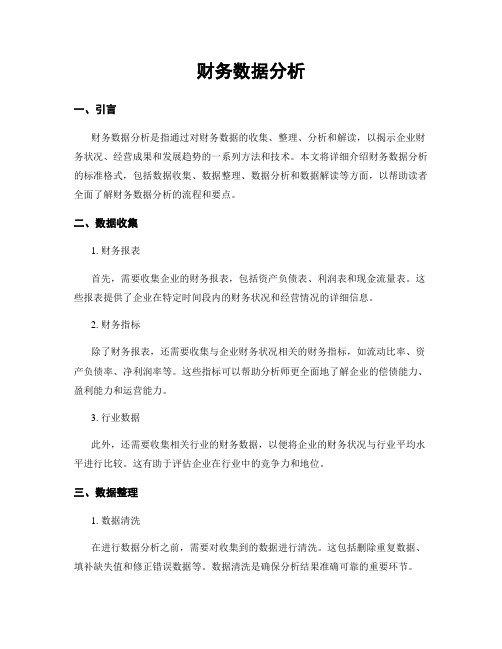 财务数据分析

一、引言

财务数据分析是指通过对财务数据的收集、整理、分析和解读，以揭示企业财务状况、经营成果和发展趋势的一系列方法和技术。本文将详细介绍财务数据分析的标准格式，包括数据收集、数据整理、数据分析和数据解读等方面，以帮助读者全面了解财务数据分析的流程和要点。

二、数据收集

1. 财务报表

首先，需要收集企业的财务报表，包括资产负债表、利润表和现金流量表。这些报表提供了企业在特定时间段内的财务状况和经营情况的详细信息。

2. 财务指标

除了财务报表，还需要收集与企业财务状况相关的财务指标，如流动比率、资产负债率、净利润率等。这些指标可以帮助分析师更全面地了解企业的偿债能力、盈利能力和运营能力。

3. 行业数据

此外，还需要收集相关行业的财务数据，以便将企业的财务状况与行业平均水平进行比较。这有助于评估企业在行业中的竞争力和地位。

三、数据整理

1. 数据清洗

在进行数据分析之前，需要对收集到的数据进行清洗。这包括删除重复数据、填补缺失值和修正错误数据等。数据清洗是确保分析结果准确可靠的重要环节。